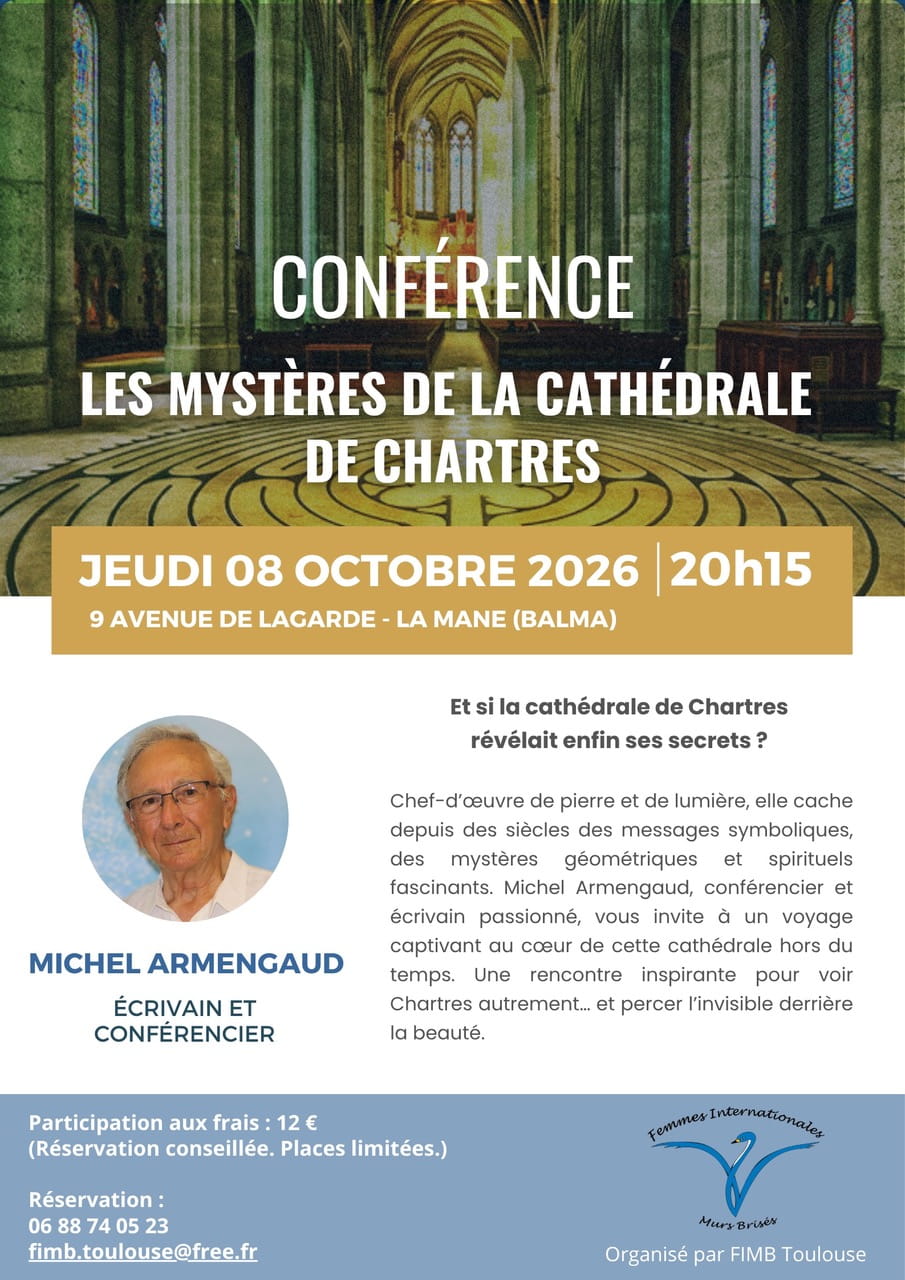 CONFÉRENCE

LES MYSTÈRES DE LA CATHÉDRALE DE CHARTRES

JEUDI 08 OCTOBRE 2026 | 20h15

9 AVENUE DE LAGARDE - LA MANE (BALMA)

MICHEL ARMENGAUD

ÉCRIVAIN ET CONFÉRENCIER

Et si la cathédrale de Chartres révélait enfin ses secrets ?

Chef-d'œuvre de pierre et de lumière, elle cache depuis des siècles des messages symboliques, des mystères géométriques et spirituels fascinants. Michel Armengaud, conférencier et écrivain passionné, vous invite à un voyage captivant au cœur de cette cathédrale hors du temps. Une rencontre inspirante pour voir Chartres autrement… et percer l'invisible derrière la beauté.

Participation aux frais : 12 €
(Réservation conseillée. Places limitées.)

Réservation :
06 88 74 05 23
fimb.toulouse@free.fr

Femmes Internationales
Murs Brisés

Organisé par FIMB Toulouse